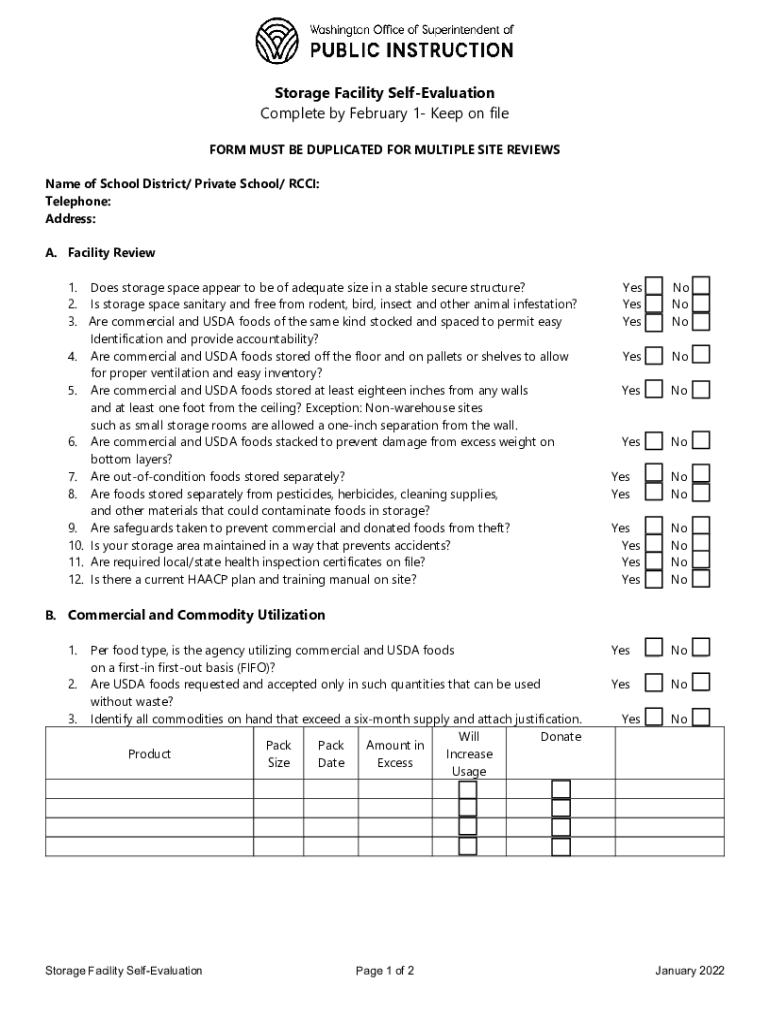 Washington Office of Superintendent of
PUBLIC INSTRUCTION

Storage Facility Self-Evaluation
Complete by February 1- Keep on file

FORM MUST BE DUPLICATED FOR MULTIPLE SITE REVIEWS

Name of School District/ Private School/ RCCI:
Telephone:
Address:

A. Facility Review

1. Does storage space appear to be of adequate size in a stable secure structure? Yes No
2. Is storage space sanitary and free from rodent, bird, insect and other animal infestation? Yes No
3. Are commercial and USDA foods of the same kind stocked and spaced to permit easy Identification and provide accountability? Yes No
4. Are commercial and USDA foods stored off the floor and on pallets or shelves to allow for proper ventilation and easy inventory? Yes No
5. Are commercial and USDA foods stored at least eighteen inches from any walls and at least one foot from the ceiling? Exception: Non-warehouse sites such as small storage rooms are allowed a one-inch separation from the wall. Yes No
6. Are commercial and USDA foods stacked to prevent damage from excess weight on bottom layers? Yes No
7. Are out-of-condition foods stored separately? Yes No
8. Are foods stored separately from pesticides, herbicides, cleaning supplies, and other materials that could contaminate foods in storage? Yes No
9. Are safeguards taken to prevent commercial and donated foods from theft? Yes No
10. Is your storage area maintained in a way that prevents accidents? Yes No
11. Are required local/state health inspection certificates on file? Yes No
12. Is there a current HAACP plan and training manual on site? Yes No

B. Commercial and Commodity Utilization

1. Per food type, is the agency utilizing commercial and USDA foods on a first-in first-out basis (FIFO)? Yes No
2. Are USDA foods requested and accepted only in such quantities that can be used without waste? Yes No
3. Identify all commodities on hand that exceed a six-month supply and attach justification. Yes No

| Product | Pack Size | Pack Date | Amount in Excess | Will Increase Usage | Donate | |
|---|---|---|---|---|---|---|
| | | | | | | |
| | | | | | | |
| | | | | | | |
| | | | | | | |

Storage Facility Self-Evaluation Page 1 of 2 January 2022